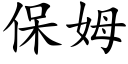 保姆